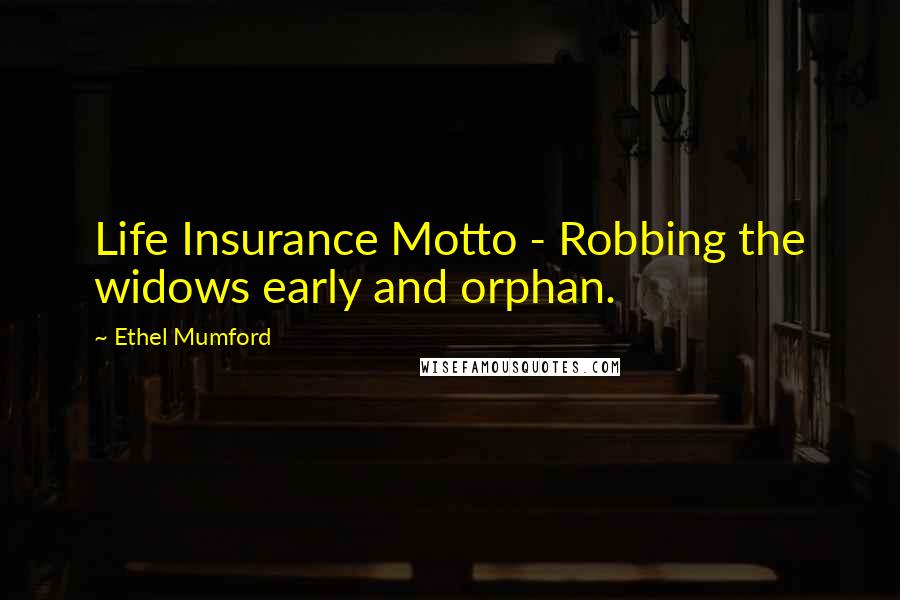 Life Insurance Motto - Robbing the widows early and orphan.

~ Ethel Mumford

WISEFAMOUSQUOTES.COM